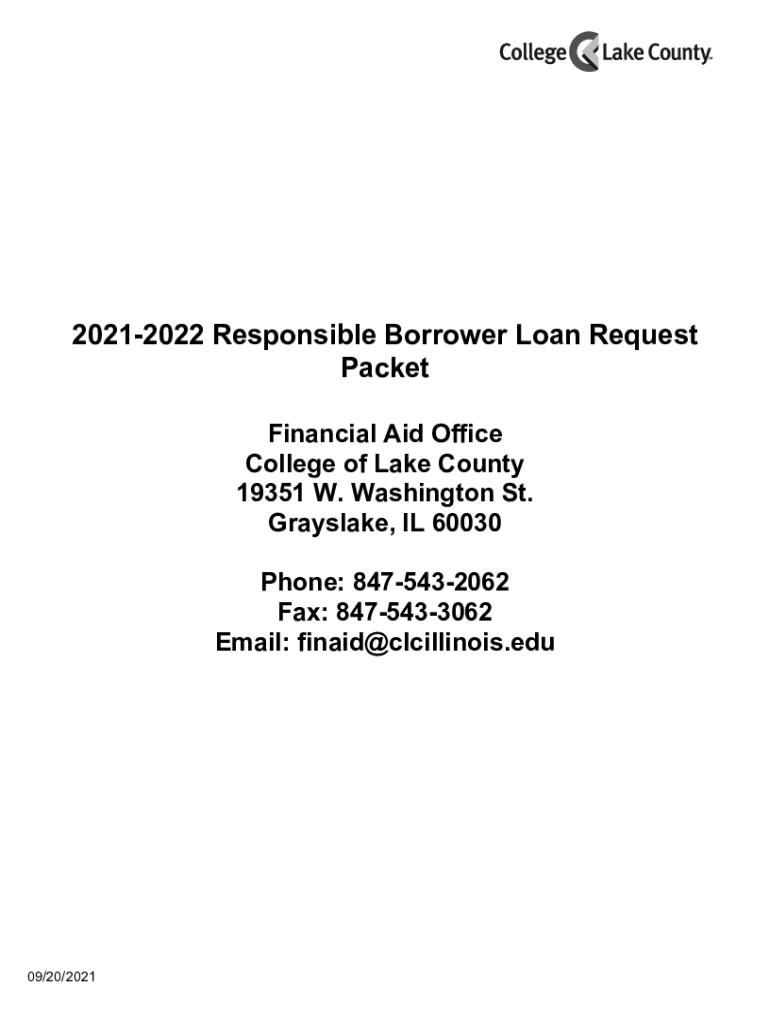 College Lake County

2021-2022 Responsible Borrower Loan Request Packet

Financial Aid Office
College of Lake County
19351 W. Washington St.
Grayslake, IL 60030

Phone: 847-543-2062
Fax: 847-543-3062
Email: finaid@clcillinois.edu

09/20/2021